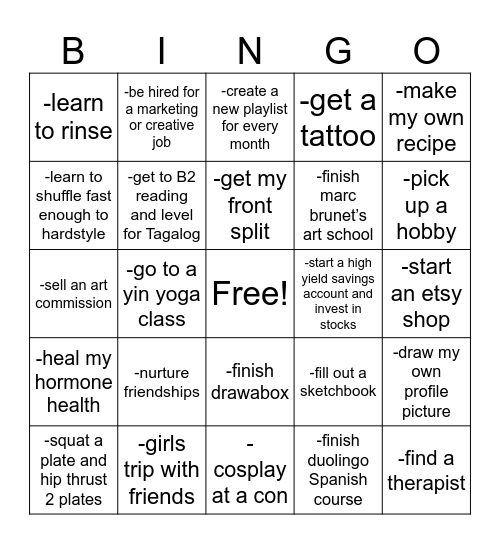 | B | I | N | G | O |
|---|---|---|---|---|
| -learn to rinse | -be hired for a marketing or creative job | -create a new playlist for every month | -get a tattoo | -make my own recipe |
| -learn to shuffle fast enough to hardstyle | -get to B2 reading and level for Tagalog | -get my front split | -finish marc brunet's art school | -pick up a hobby |
| -sell an art commission | -go to a yin yoga class | Free! | -start a high yield savings account and invest in stocks | -start an etsy shop |
| -heal my hormone health | -nurture friendships | -finish drawabox | -fill out a sketchbook | -draw my own profile picture |
| -squat a plate and hip thrust 2 plates | -girls trip with friends | - cosplay at a con | -finish duolingo Spanish course | -find a therapist |